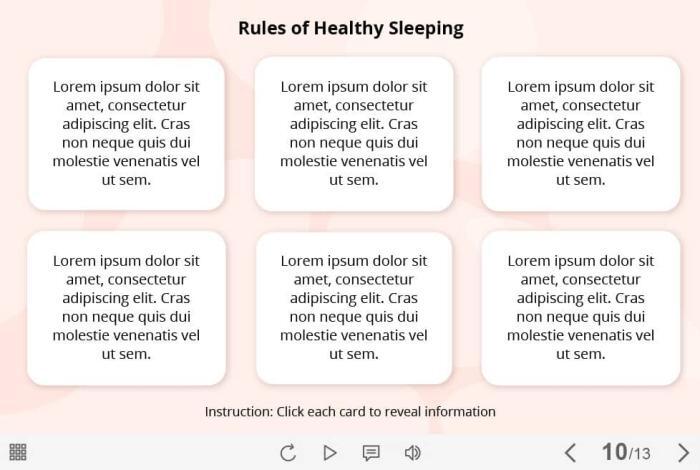 Rules of Healthy Sleeping

Lorem ipsum dolor sit amet, consectetur adipiscing elit. Cras non neque quis dui molestie venenatis vel ut sem.

Lorem ipsum dolor sit amet, consectetur adipiscing elit. Cras non neque quis dui molestie venenatis vel ut sem.

Lorem ipsum dolor sit amet, consectetur adipiscing elit. Cras non neque quis dui molestie venenatis vel ut sem.

Lorem ipsum dolor sit amet, consectetur adipiscing elit. Cras non neque quis dui molestie venenatis vel ut sem.

Lorem ipsum dolor sit amet, consectetur adipiscing elit. Cras non neque quis dui molestie venenatis vel ut sem.

Lorem ipsum dolor sit amet, consectetur adipiscing elit. Cras non neque quis dui molestie venenatis vel ut sem.

Instruction: Click each card to reveal information

10/13